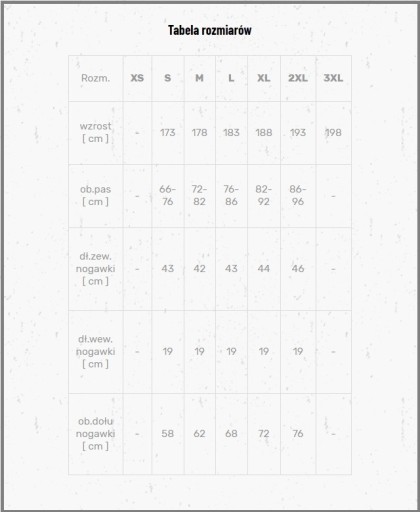 Tabela rozmiarów

| Rozm. | XS | S | M | L | XL | 2XL | 3XL |
|---|---|---|---|---|---|---|---|
| wzrost [ cm ] | - | 173 | 178 | 183 | 188 | 193 | 198 |
| ob.pas [ cm ] | - | 66-76 | 72-82 | 76-86 | 82-92 | 86-96 | - |
| dł.zew. nogawki [ cm ] | - | 43 | 42 | 43 | 44 | 46 | - |
| dł.wew. nogawki [ cm ] | - | 19 | 19 | 19 | 19 | 19 | - |
| ob.dołu nogawki [ cm ] | - | 58 | 62 | 68 | 72 | 76 | - |